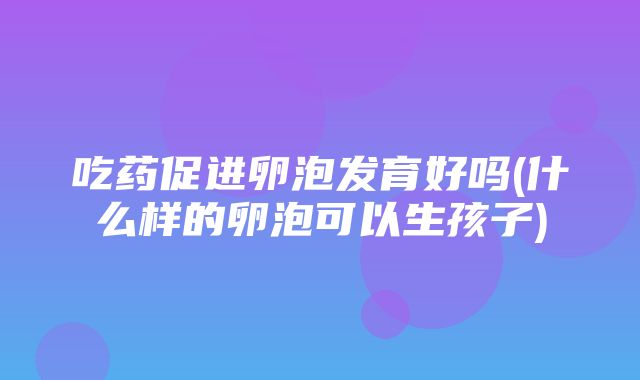 吃药促进卵泡发育好吗(什么样的卵泡可以生孩子)